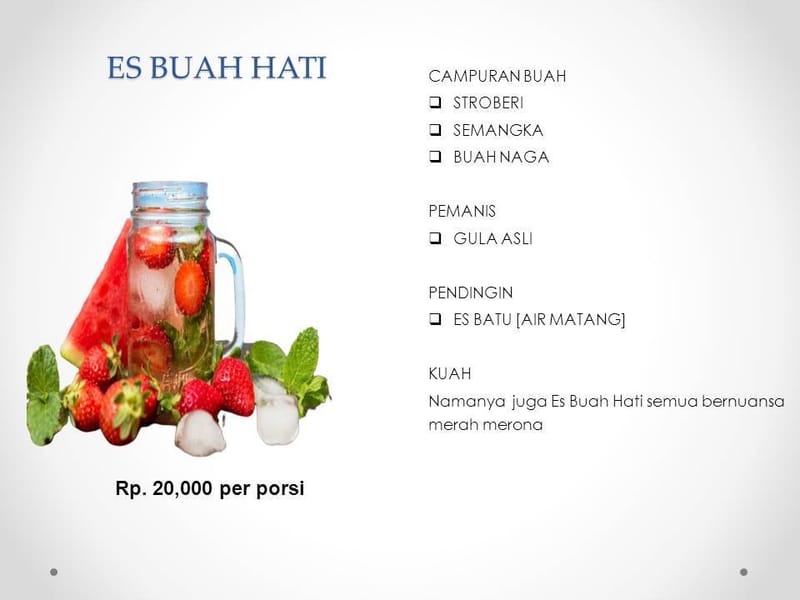 ES BUAH HATI

Rp. 20,000 per porsi

CAMPURAN BUAH
☐ STROBERI
☐ SEMANGKA
☐ BUAH NAGA

PEMANIS
☐ GULA ASLI

PENDINGIN
☐ ES BATU [AIR MATANG]

KUAH
Namanya juga Es Buah Hati semua bernuansa merah merona